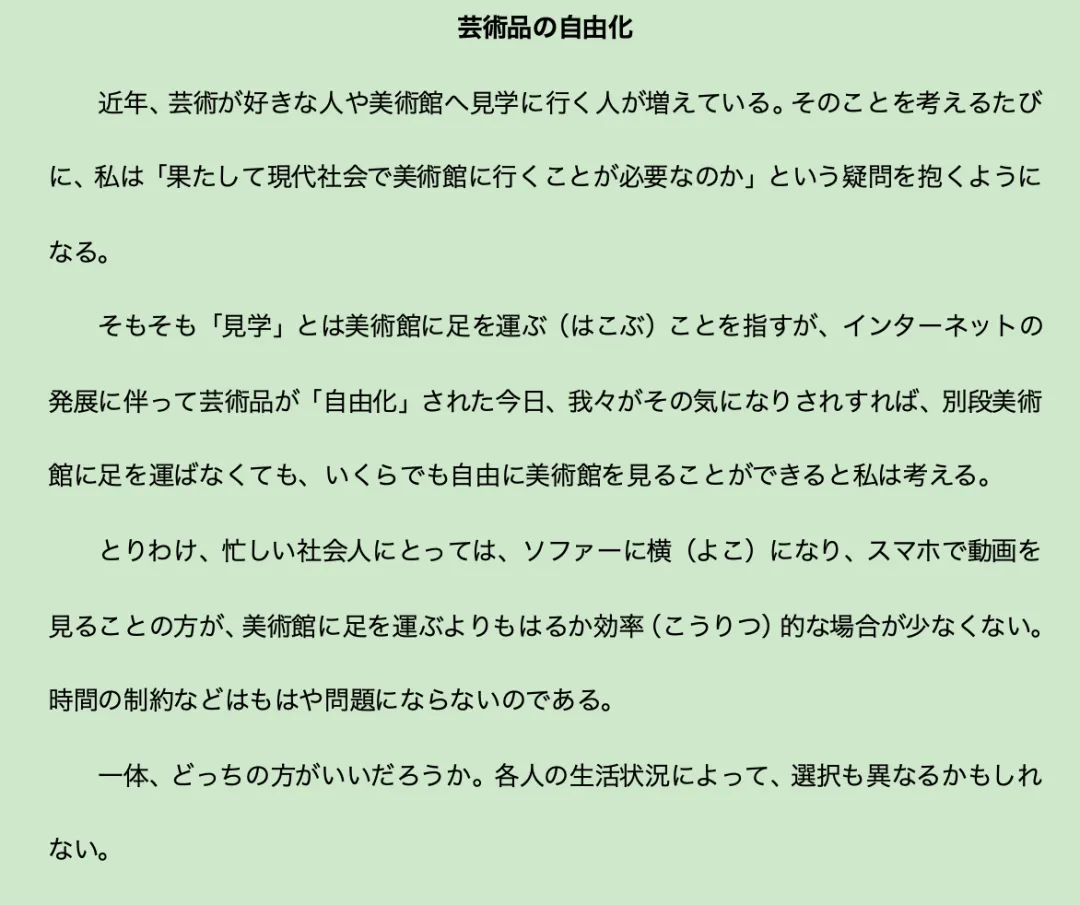 芸術品の自由化

近年、芸術が好きな人や美術館へ見学に行く人が増えている。そのことを考えるたびに、私は「果たして現代社会で美術館に行くことが必要なのか」という疑問を抱くようになる。

そもそも「見学」とは美術館に足を運ぶ（はこぶ）ことを指すが、インターネットの発展に伴って芸術品が「自由化」された今日、我々がその気になりされすれば、別段美術館に足を運ばなくても、いくらでも自由に美術館を見ることができると私は考える。

とりわけ、忙しい社会人にとっては、ソファーに横（よこ）になり、スマホで動画を見ることの方が、美術館に足を運ぶよりもはるか効率（こうりつ）的な場合が少なくない。時間の制約などはもはや問題にならないのである。

一体、どっちの方がいいだろうか。各人の生活状況によって、選択も異なるかもしれない。